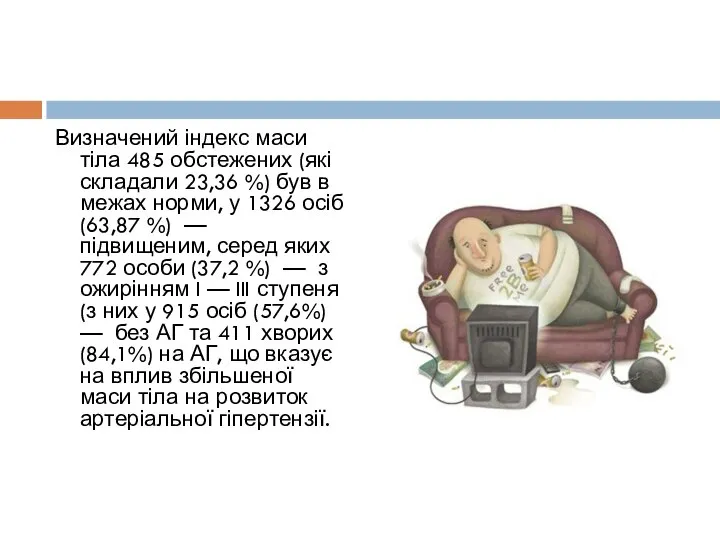 Визначений індекс маси тіла 485 обстежених (які складали 23,36 %) був в межах норми, у 1326 осіб (63,87 %) — підвищеним, серед яких 772 особи (37,2 %) — з ожирінням I — III ступеня (з них у 915 осіб (57,6%) — без АГ та 411 хворих (84,1%) на АГ, що вказує на вплив збільшеної маси тіла на розвиток артеріальної гіпертензії.

Free 2B Me